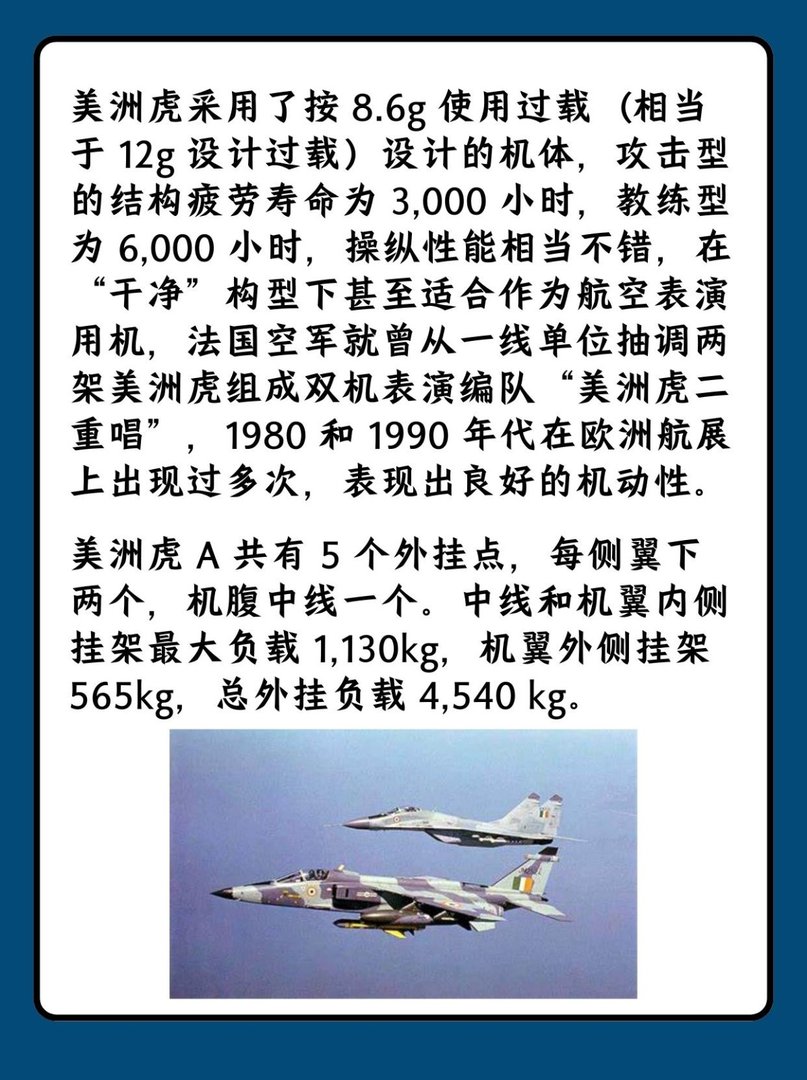 美洲虎采用了按 8.6g 使用过载（相当于 12g 设计过载）设计的机体，攻击型的结构疲劳寿命为 3,000 小时，教练型为 6,000 小时，操纵性能相当不错，在“干净”构型下甚至适合作为航空表演用机，法国空军就曾从一线单位抽调两架美洲虎组成双机表演编队“美洲虎二重唱”，1980 和 1990 年代在欧洲航展上出现过多次，表现出良好的机动性。

美洲虎 A 共有 5 个外挂点，每侧翼下两个，机腹中线一个。中线和机翼内侧挂架最大负载 1,130kg，机翼外侧挂架 565kg，总外挂负载 4,540 kg。